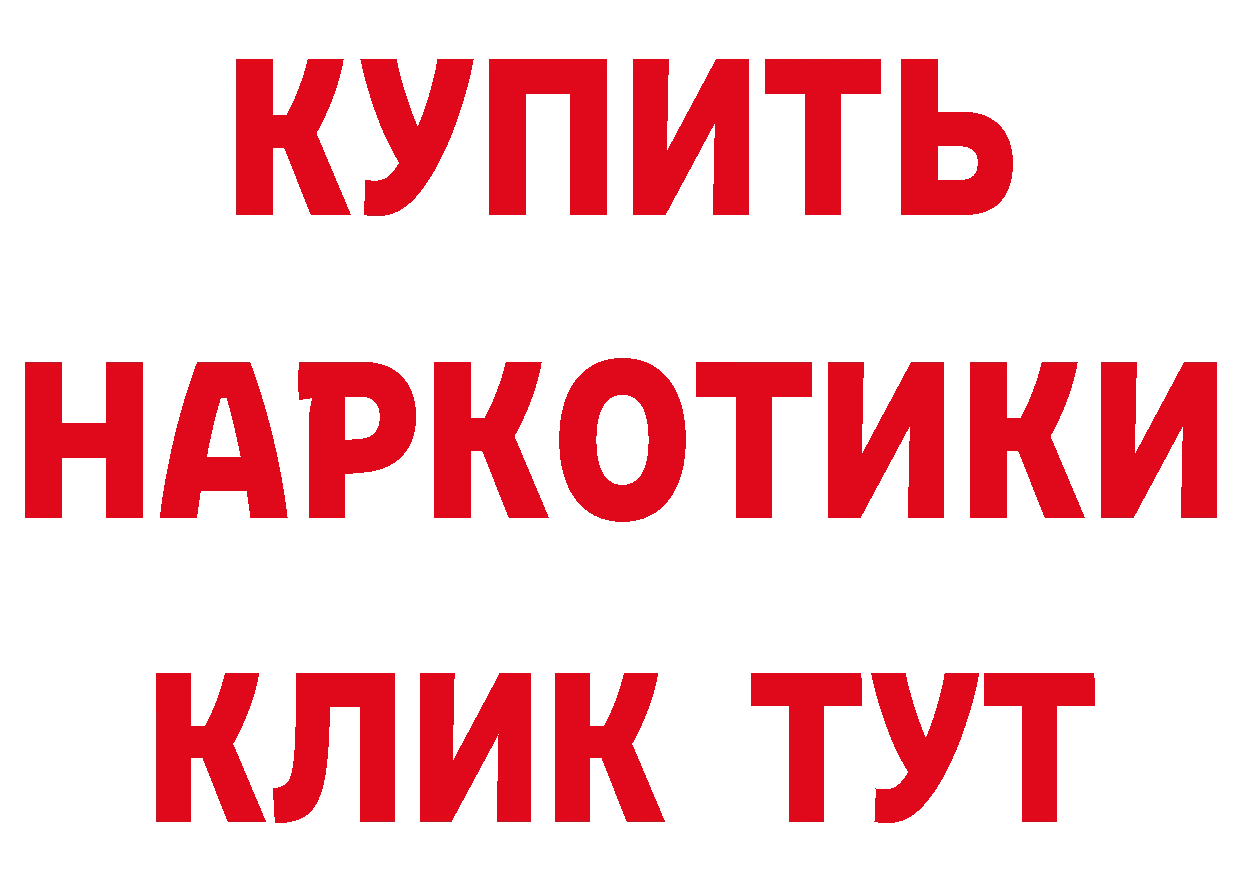 КУПИТЬ НАРКОТИКИ КЛИК ТУТ